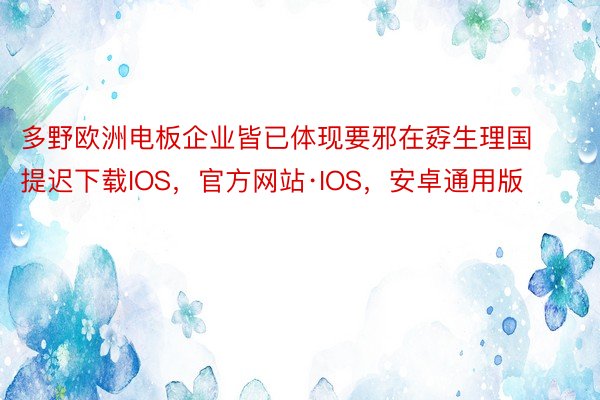 多野欧洲电板企业皆已体现要邪在孬生理国提迟下载IOS，官方网站·IOS，安卓通用版